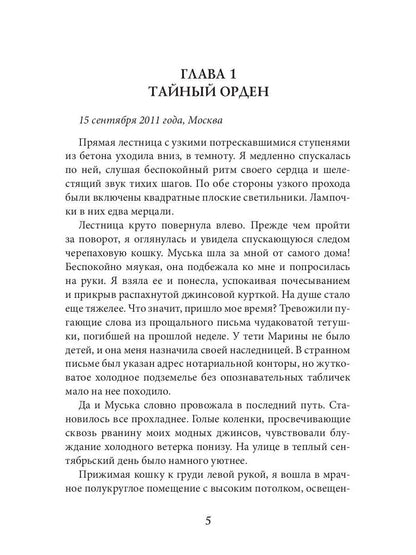 ГЛАВА 1
ТАЙНЫЙ ОРДЕН

15 сентября 2011 года, Москва

Прямая лестница с узкими потрескавшимися ступенями из бетона уходила вниз, в темноту. Я медленно спускалась по ней, слушая беспокойный ритм своего сердца и шелестящий звук тихих шагов. По обе стороны узкого прохода были включены квадратные плоские светильники. Лампочки в них едва мерцали.

Лестница круто повернула влево. Прежде чем пройти за поворот, я оглянулась и увидела спускающуюся следом черепаховую кошку. Муська шла за мной от самого дома! Беспокойно мяукая, она подбежала ко мне и попросилась на руки. Я взяла ее и понесла, успокаивая почесыванием и прикрыв распахнутой джинсовой курткой. На душе стало еще тяжелее. Что значит, пришло мое время? Тревожили пугающие слова из прощального письма чудаковатой тетушки, погибшей на прошлой неделе. У тети Марины не было детей, и она меня назначила своей наследницей. В странном письме был указан адрес нотариальной конторы, но жутковатое холодное подземелье без опознавательных табличек мало на нее походило.

Да и Муська словно провожала в последний путь. Становилось все прохладнее. Голые коленки, просвечивающие сквозь рванину моих модных джинсов, чувствовали блуждание холодного ветерка понизу. На улице в теплый сентябрьский день было намного уютнее.

Прижимая кошку к груди левой рукой, я вошла в мрачное полукруглое помещение с высоким потолком, освещен-

5